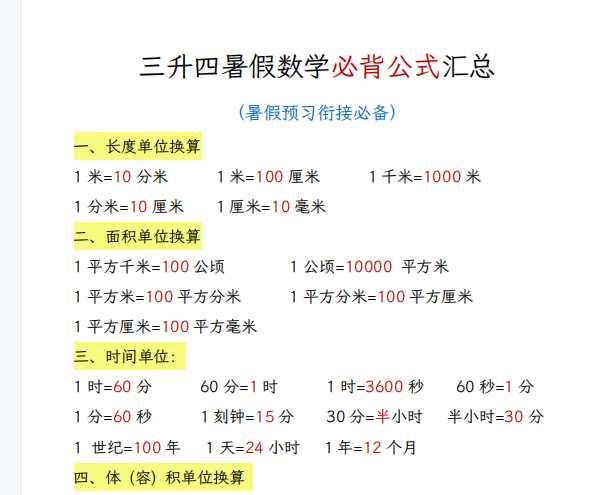 三升四暑假数学必背公式汇总

（暑假预习衔接必备）

一、长度单位换算

1 米=10 分米　1 米=100 厘米　1 千米=1000 米

1 分米=10 厘米　1 厘米=10 毫米

二、面积单位换算

1 平方千米=100 公顷　1 公顷=10000 平方米

1 平方米=100 平方分米　1 平方分米=100 平方厘米

1 平方厘米=100 平方毫米

三、时间单位：

1 时=60 分　60 分=1 时　1 时=3600 秒　60 秒=1 分

1 分=60 秒　1 刻钟=15 分　30 分=半小时　半小时=30 分

1 世纪=100 年　1 天=24 小时　1 年=12 个月

四、体（容）积单位换算